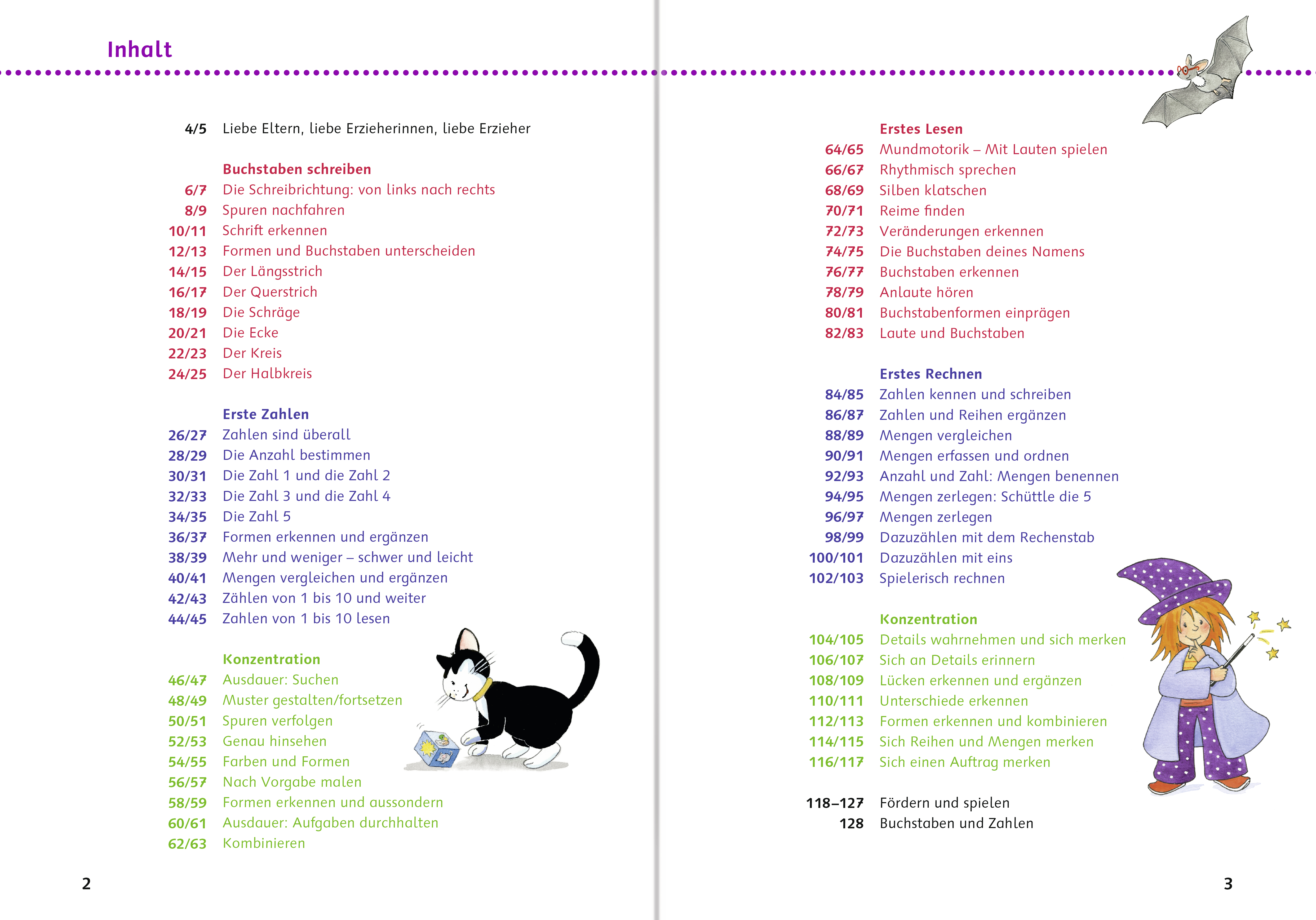 Inhalt

4/5 Liebe Eltern, liebe Erzieherinnen, liebe Erzieher

Buchstaben schreiben
6/7 Die Schreibrichtung: von links nach rechts
8/9 Spuren nachfahren
10/11 Schrift erkennen
12/13 Formen und Buchstaben unterscheiden
14/15 Der Längsstrich
16/17 Der Querstrich
18/19 Die Schräge
20/21 Die Ecke
22/23 Der Kreis
24/25 Der Halbkreis

Erste Zahlen
26/27 Zahlen sind überall
28/29 Die Anzahl bestimmen
30/31 Die Zahl 1 und die Zahl 2
32/33 Die Zahl 3 und die Zahl 4
34/35 Die Zahl 5
36/37 Formen erkennen und ergänzen
38/39 Mehr und weniger – schwer und leicht
40/41 Mengen vergleichen und ergänzen
42/43 Zählen von 1 bis 10 und weiter
44/45 Zahlen von 1 bis 10 lesen

Konzentration
46/47 Ausdauer: Suchen
48/49 Muster gestalten/fortsetzen
50/51 Spuren verfolgen
52/53 Genau hinsehen
54/55 Farben und Formen
56/57 Nach Vorgabe malen
58/59 Formen erkennen und aussondern
60/61 Ausdauer: Aufgaben durchhalten
62/63 Kombinieren

2

Erstes Lesen
64/65 Mundmotorik – Mit Lauten spielen
66/67 Rhythmisch sprechen
68/69 Silben klatschen
70/71 Reime finden
72/73 Veränderungen erkennen
74/75 Die Buchstaben deines Namens
76/77 Buchstaben erkennen
78/79 Anlaute hören
80/81 Buchstabenformen einprägen
82/83 Laute und Buchstaben

Erstes Rechnen
84/85 Zahlen kennen und schreiben
86/87 Zahlen und Reihen ergänzen
88/89 Mengen vergleichen
90/91 Mengen erfassen und ordnen
92/93 Anzahl und Zahl: Mengen benennen
94/95 Mengen zerlegen: Schüttle die 5
96/97 Mengen zerlegen
98/99 Dazuzählen mit dem Rechenstab
100/101 Dazuzählen mit eins
102/103 Spielerisch rechnen

Konzentration
104/105 Details wahrnehmen und sich merken
106/107 Sich an Details erinnern
108/109 Lücken erkennen und ergänzen
110/111 Unterschiede erkennen
112/113 Formen erkennen und kombinieren
114/115 Sich Reihen und Mengen merken
116/117 Sich einen Auftrag merken

118–127 Fördern und spielen
128 Buchstaben und Zahlen

3